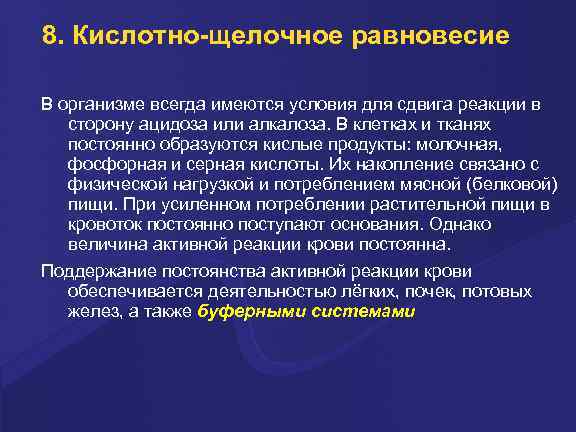 8. Кислотно-щелочное равновесие

В организме всегда имеются условия для сдвига реакции в сторону ацидоза или алкалоза. В клетках и тканях постоянно образуются кислые продукты: молочная, фосфорная и серная кислоты. Их накопление связано с физической нагрузкой и потреблением мясной (белковой) пищи. При усиленном потреблении растительной пищи в кровоток постоянно поступают основания. Однако величина активной реакции крови постоянна.

Поддержание постоянства активной реакции крови обеспечивается деятельностью лёгких, почек, потовых желез, а также буферными системами